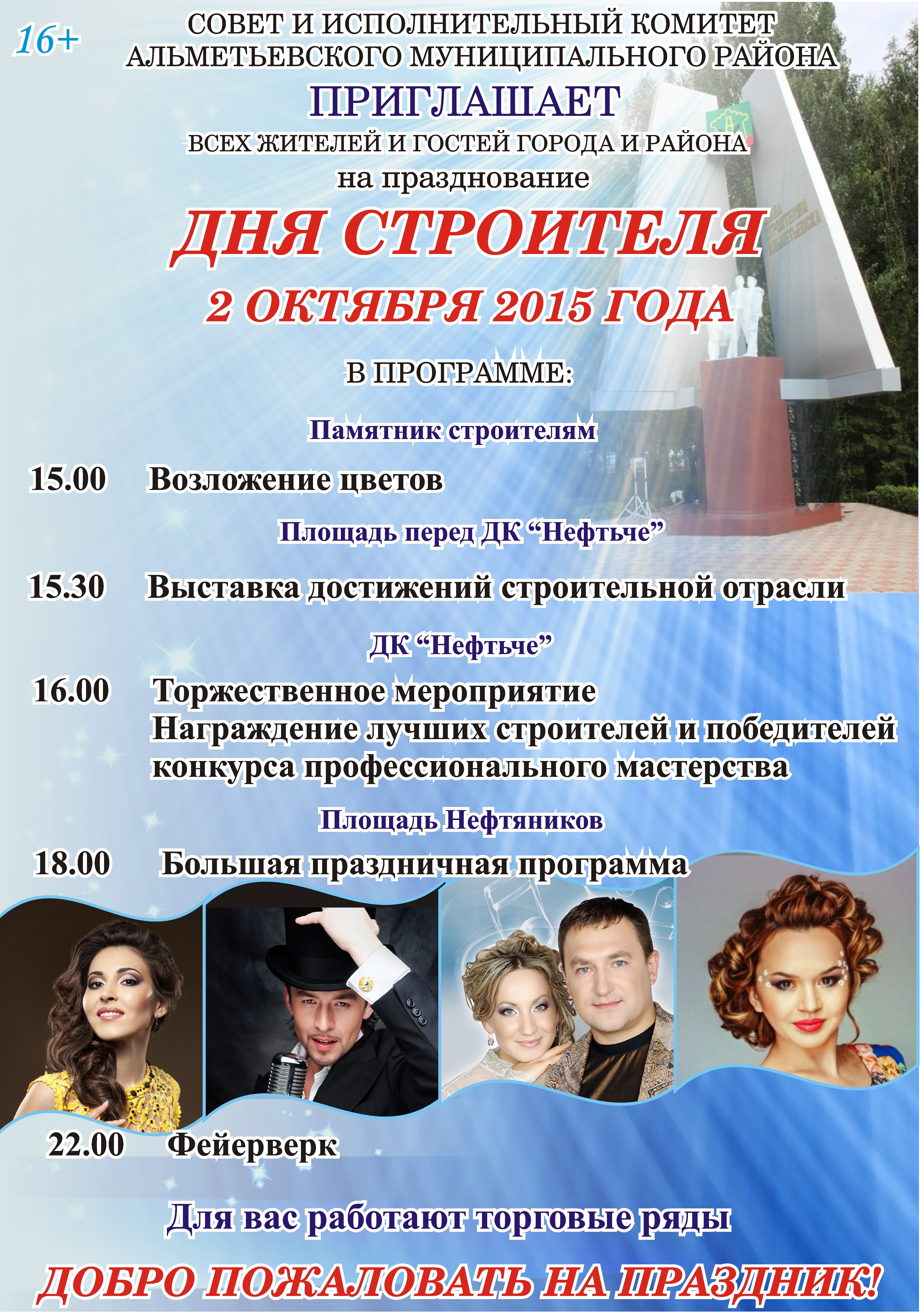 16+

СОВЕТ И ИСПОЛНИТЕЛЬНЫЙ КОМИТЕТ
АЛЬМЕТЬЕВСКОГО МУНИЦИПАЛЬНОГО РАЙОНА

ПРИГЛАШАЕТ

ВСЕХ ЖИТЕЛЕЙ И ГОСТЕЙ ГОРОДА И РАЙОНА

на празднование

ДНЯ СТРОИТЕЛЯ

2 ОКТЯБРЯ 2015 ГОДА

В ПРОГРАММЕ:

Памятник строителям

15.00 Возложение цветов

Площадь перед ДК "Нефтьче"

15.30 Выставка достижений строительной отрасли

ДК "Нефтьче"

16.00 Торжественное мероприятие
Награждение лучших строителей и победителей конкурса профессионального мастерства

Площадь Нефтяников

18.00 Большая праздничная программа

22.00 Фейерверк

Для вас работают торговые ряды

ДОБРО ПОЖАЛОВАТЬ НА ПРАЗДНИК!